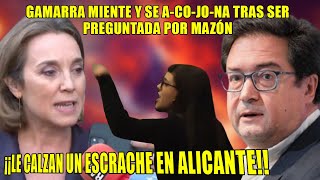 GAMARRA MIENTE Y SE A-CO-JO-NA TRAS SER PREGUNTADA POR MAZÓN

¡¡LE CALZAN UN ESCRACHE EN ALICANTE!!